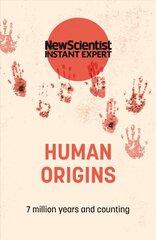 NewScientist
INSTANT EXPERT

HUMAN ORIGINS

7 million years and counting